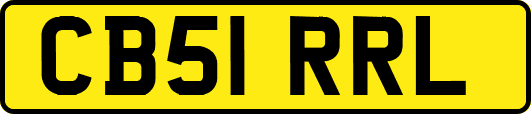 CB51 RRL